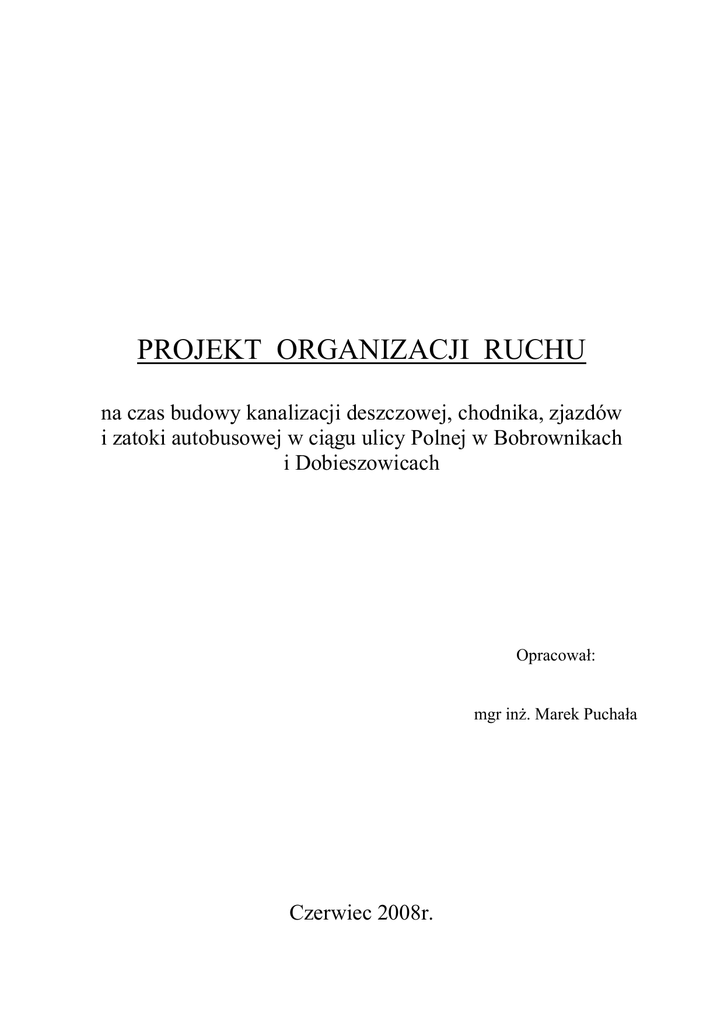 PROJEKT ORGANIZACJI RUCHU

na czas budowy kanalizacji deszczowej, chodnika, zjazdów i zatoki autobusowej w ciągu ulicy Polnej w Bobrownikach i Dobieszowicach

Opracował:

mgr inż. Marek Puchała

Czerwiec 2008r.